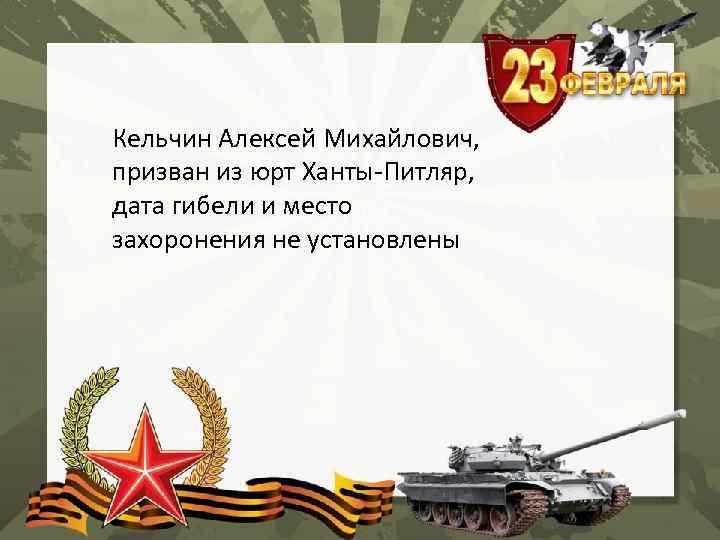 23 ФЕВРАЛЯ

Кельчин Алексей Михайлович, призван из юрт Ханты-Питляр, дата гибели и место захоронения не установлены